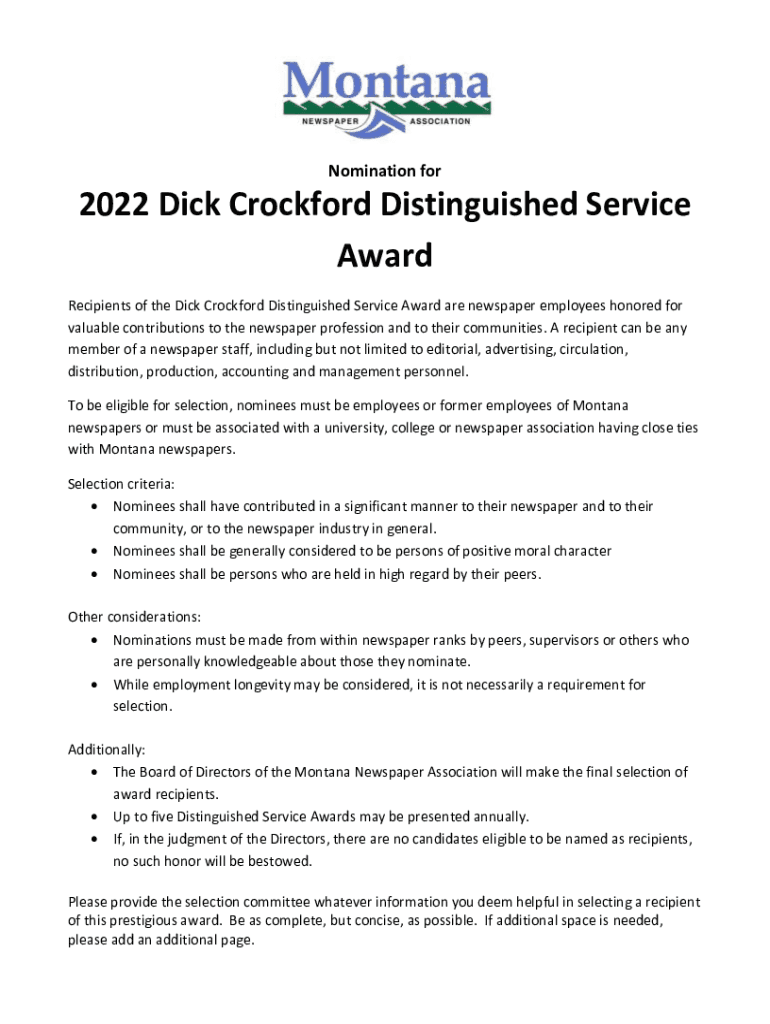 Montana
NEWSPAPER ASSOCIATION

Nomination for

2022 Dick Crockford Distinguished Service Award

Recipients of the Dick Crockford Distinguished Service Award are newspaper employees honored for valuable contributions to the newspaper profession and to their communities. A recipient can be any member of a newspaper staff, including but not limited to editorial, advertising, circulation, distribution, production, accounting and management personnel.

To be eligible for selection, nominees must be employees or former employees of Montana newspapers or must be associated with a university, college or newspaper association having close ties with Montana newspapers.

Selection criteria:
• Nominees shall have contributed in a significant manner to their newspaper and to their community, or to the newspaper industry in general.
• Nominees shall be generally considered to be persons of positive moral character
• Nominees shall be persons who are held in high regard by their peers.

Other considerations:
• Nominations must be made from within newspaper ranks by peers, supervisors or others who are personally knowledgeable about those they nominate.
• While employment longevity may be considered, it is not necessarily a requirement for selection.

Additionally:
• The Board of Directors of the Montana Newspaper Association will make the final selection of award recipients.
• Up to five Distinguished Service Awards may be presented annually.
• If, in the judgment of the Directors, there are no candidates eligible to be named as recipients, no such honor will be bestowed.

Please provide the selection committee whatever information you deem helpful in selecting a recipient of this prestigious award. Be as complete, but concise, as possible. If additional space is needed, please add an additional page.